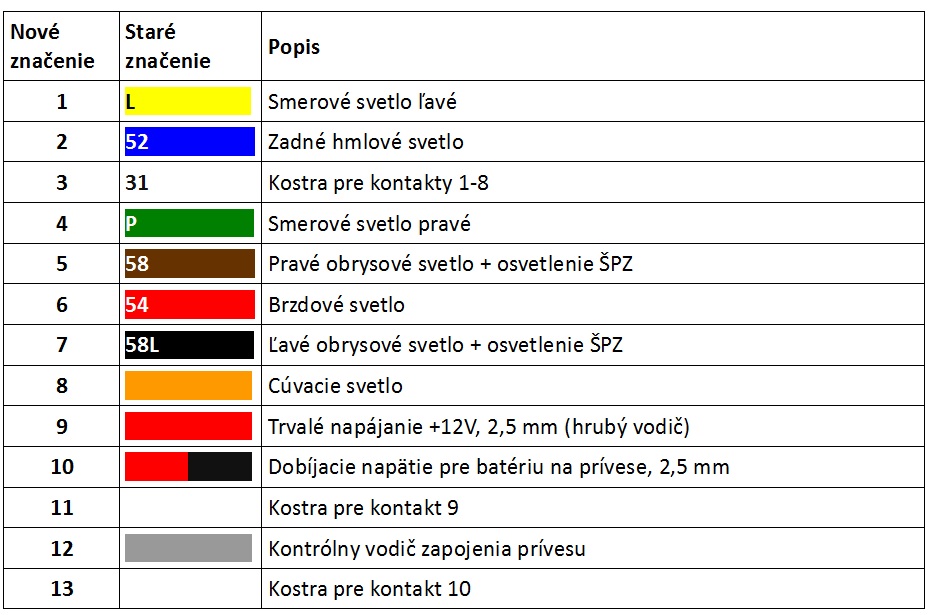 | Nové značenie | Staré značenie | Popis |
|---|---|---|
| 1 | L | Smerové svetlo ľavé |
| 2 | 52 | Zadné hmlové svetlo |
| 3 | 31 | Kostra pre kontakty 1-8 |
| 4 | P | Smerové svetlo pravé |
| 5 | 58 | Pravé obrysové svetlo + osvetlenie ŠPZ |
| 6 | 54 | Brzdové svetlo |
| 7 | 58L | Ľavé obrysové svetlo + osvetlenie ŠPZ |
| 8 | | Cúvacie svetlo |
| 9 | | Trvalé napájanie +12V, 2,5 mm (hrubý vodič) |
| 10 | | Dobíjacie napätie pre batériu na prívese, 2,5 mm |
| 11 | | Kostra pre kontakt 9 |
| 12 | | Kontrólny vodič zapojenia prívesu |
| 13 | | Kostra pre kontakt 10 |